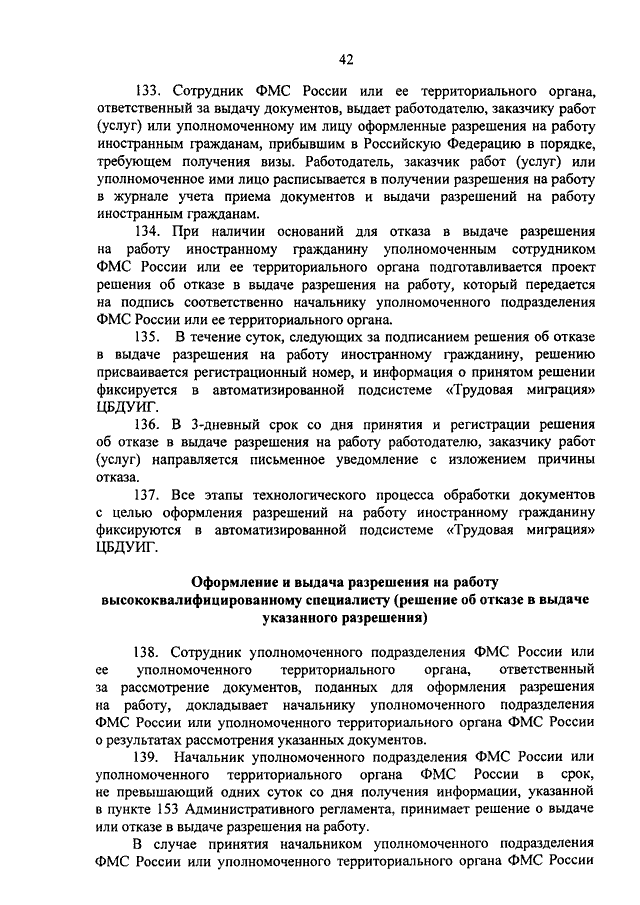 42

133. Сотрудник ФМС России или ее территориального органа, ответственный за выдачу документов, выдает работодателю, заказчику работ (услуг) или уполномоченному им лицу оформленные разрешения на работу иностранным гражданам, прибывшим в Российскую Федерацию в порядке, требующем получения визы. Работодатель, заказчик работ (услуг) или уполномоченное ими лицо расписывается в получении разрешения на работу в журнале учета приема документов и выдачи разрешений на работу иностранным гражданам.

134. При наличии оснований для отказа в выдаче разрешения на работу иностранному гражданину уполномоченным сотрудником ФМС России или ее территориального органа подготавливается проект решения об отказе в выдаче разрешения на работу, который передается на подпись соответственно начальнику уполномоченного подразделения ФМС России или ее территориального органа.

135. В течение суток, следующих за подписанием решения об отказе в выдаче разрешения на работу иностранному гражданину, решению присваивается регистрационный номер, и информация о принятом решении фиксируется в автоматизированной подсистеме «Трудовая миграция» ЦБДУИГ.

136. В 3-дневный срок со дня принятия и регистрации решения об отказе в выдаче разрешения на работу работодателю, заказчику работ (услуг) направляется письменное уведомление с изложением причины отказа.

137. Все этапы технологического процесса обработки документов с целью оформления разрешений на работу иностранному гражданину фиксируются в автоматизированной подсистеме «Трудовая миграция» ЦБДУИГ.

Оформление и выдача разрешения на работу высококвалифицированному специалисту (решение об отказе в выдаче указанного разрешения)

138. Сотрудник уполномоченного подразделения ФМС России или ее уполномоченного территориального органа, ответственный за рассмотрение документов, поданных для оформления разрешения на работу, докладывает начальнику уполномоченного подразделения ФМС России или уполномоченного территориального органа ФМС России о результатах рассмотрения указанных документов.

139. Начальник уполномоченного подразделения ФМС России или уполномоченного территориального органа ФМС России в срок, не превышающий одних суток со дня получения информации, указанной в пункте 153 Административного регламента, принимает решение о выдаче или отказе в выдаче разрешения на работу.

В случае принятия начальником уполномоченного подразделения ФМС России или уполномоченного территориального органа ФМС России